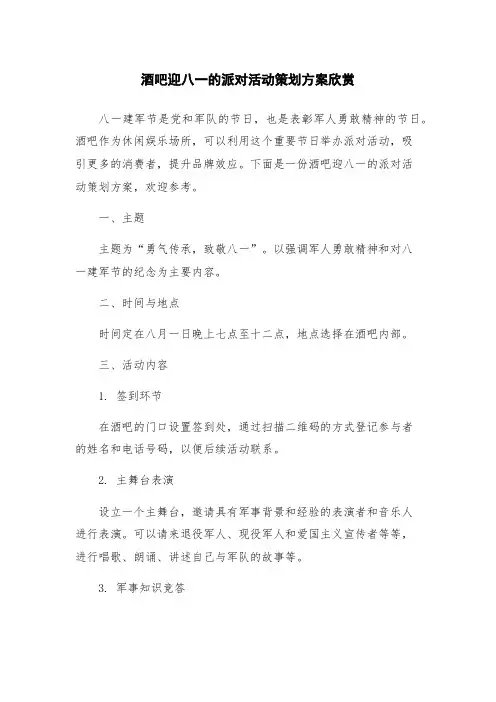 酒吧迎八一的派对活动策划方案欣赏

八一建军节是党和军队的节日，也是表彰军人勇敢精神的节日。酒吧作为休闲娱乐场所，可以利用这个重要节日举办派对活动，吸引更多的消费者，提升品牌效应。下面是一份酒吧迎八一的派对活动策划方案，欢迎参考。

一、主题

主题为“勇气传承，致敬八一”。以强调军人勇敢精神和对八一建军节的纪念为主要内容。

二、时间与地点

时间定在八月一日晚上七点至十二点，地点选择在酒吧内部。

三、活动内容

1. 签到环节

在酒吧的门口设置签到处，通过扫描二维码的方式登记参与者的姓名和电话号码，以便后续活动联系。

2. 主舞台表演

设立一个主舞台，邀请具有军事背景和经验的表演者和音乐人进行表演。可以请来退役军人、现役军人和爱国主义宣传者等等，进行唱歌、朗诵、讲述自己与军队的故事等。

3. 军事知识竞答